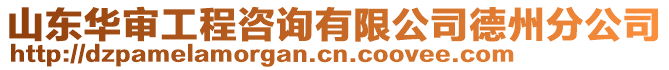 山东华审工程咨询有限公司德州分公司
http://dzpamelamorgan.cn.coovee.com